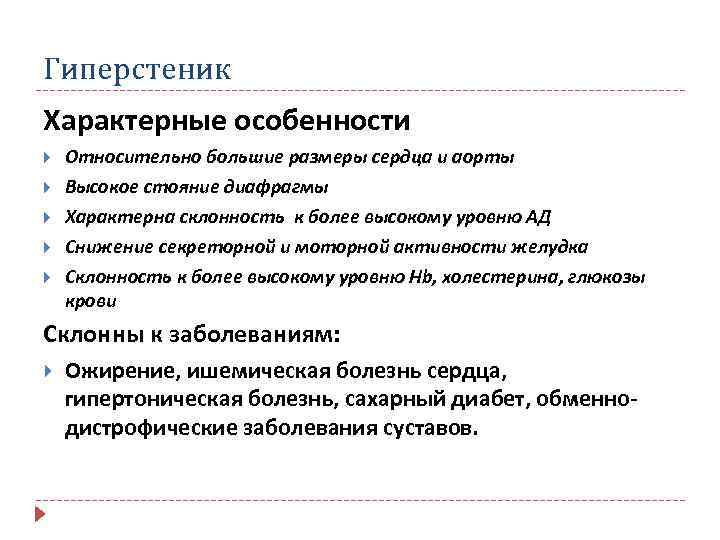 Гиперстеник

Характерные особенности

Относительно большие размеры сердца и аорты

Высокое стояние диафрагмы

Характерна склонность к более высокому уровню АД

Снижение секреторной и моторной активности желудка

Склонность к более высокому уровню Hb, холестерина, глюкозы крови

Склонны к заболеваниям:

Ожирение, ишемическая болезнь сердца, гипертоническая болезнь, сахарный диабет, обменно-дистрофические заболевания суставов.